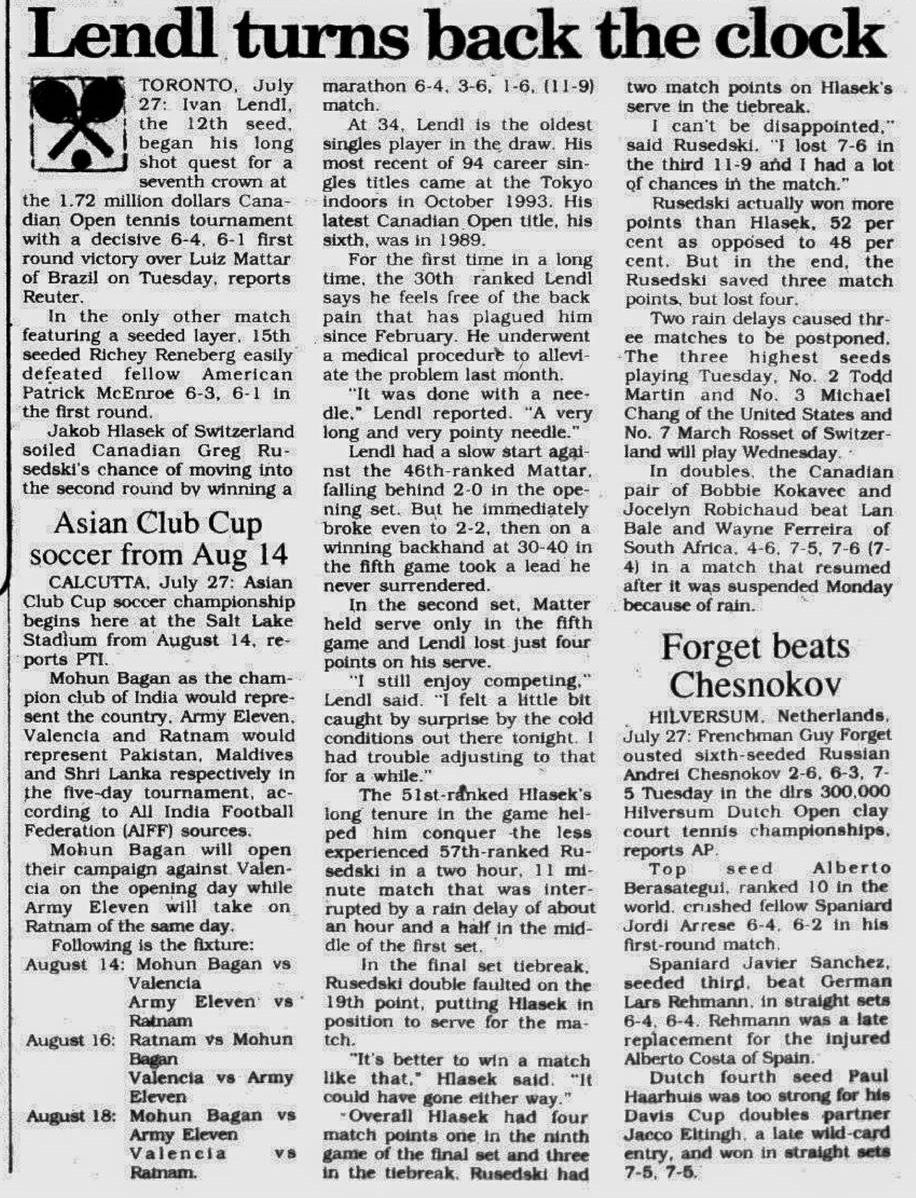 Lendl turns back the clock

TORONTO, July 27: Ivan Lendl, the 12th seed, began his long shot quest for a seventh crown at the 1.72 million dollars Canadian Open tennis tournament with a decisive 6-4, 6-1 first round victory over Luiz Mattar of Brazil on Tuesday, reports Reuter.

In the only other match featuring a seeded layer, 15th seeded Richey Reneberg easily defeated fellow American Patrick McEnroe 6-3, 6-1 in the first round.

Jakob Hlasek of Switzerland soiled Canadian Greg Rusedski's chance of moving into the second round by winning a marathon 6-4, 3-6, 1-6, (11-9) match.

At 34, Lendl is the oldest singles player in the draw. His most recent of 94 career singles titles came at the Tokyo indoors in October 1993. His latest Canadian Open title, his sixth, was in 1989.

For the first time in a long time, the 30th ranked Lendl says he feels free of the back pain that has plagued him since February. He underwent a medical procedure to alleviate the problem last month.

"It was done with a needle," Lendl reported. "A very long and very pointy needle."

Lendl had a slow start against the 46th-ranked Mattar, falling behind 2-0 in the opening set. But he immediately broke even to 2-2, then on a winning backhand at 30-40 in the fifth game took a lead he never surrendered.

In the second set, Matter held serve only in the fifth game and Lendl lost just four points on his serve.

"I still enjoy competing," Lendl said. "I felt a little bit caught by surprise by the cold conditions out there tonight. I had trouble adjusting to that for a while."

The 51st-ranked Hlasek's long tenure in the game helped him conquer the less experienced 57th-ranked Rusedski in a two hour, 11 minute match that was interrupted by a rain delay of about an hour and a half in the middle of the first set.

In the final set tiebreak, Rusedski double faulted on the 19th point, putting Hlasek in position to serve for the match.

"It's better to win a match like that," Hlasek said. "It could have gone either way."

Overall Hlasek had four match points one in the ninth game of the final set and three in the tiebreak. Rusedski had two match points on Hlasek's serve in the tiebreak.

I can't be disappointed," said Rusedski. "I lost 7-6 in the third 11-9 and I had a lot of chances in the match."

Rusedski actually won more points than Hlasek, 52 per cent as opposed to 48 per cent. But in the end, the Rusedski saved three match points, but lost four.

Two rain delays caused three matches to be postponed. The three highest seeds playing Tuesday, No. 2 Todd Martin and No. 3 Michael Chang of the United States and No. 7 March Rosset of Switzerland will play Wednesday.

In doubles, the Canadian pair of Bobbie Kokavec and Jocelyn Robichaud beat Lan Bale and Wayne Ferreira of South Africa, 4-6, 7-5, 7-6 (7-4) in a match that resumed after it was suspended Monday because of rain.

Asian Club Cup soccer from Aug 14

CALCUTTA, July 27: Asian Club Cup soccer championship begins here at the Salt Lake Stadium from August 14, reports PTI.

Mohun Bagan as the champion club of India would represent the country, Army Eleven, Valencia and Ratnam would represent Pakistan, Maldives and Shri Lanka respectively in the five-day tournament, according to All India Football Federation (AIFF) sources.

Mohun Bagan will open their campaign against Valencia on the opening day while Army Eleven will take on Ratnam of the same day.

Following is the fixture:
August 14: Mohun Bagan vs Valencia
Army Eleven vs Ratnam
August 16: Ratnam vs Mohun Bagan
Valencia vs Army Eleven
August 18: Mohun Bagan vs Army Eleven
Valencia vs Ratnam.

Forget beats Chesnokov

HILVERSUM, Netherlands, July 27: Frenchman Guy Forget ousted sixth-seeded Russian Andrei Chesnokov 2-6, 6-3, 7-5 Tuesday in the dlrs 300,000 Hilversum Dutch Open clay court tennis championships, reports AP.

Top seed Alberto Berasategui, ranked 10 in the world, crushed fellow Spaniard Jordi Arrese 6-4, 6-2 in his first-round match.

Spaniard Javier Sanchez, seeded third, beat German Lars Rehmann, in straight sets 6-4, 6-4. Rehmann was a late replacement for the injured Alberto Costa of Spain.

Dutch fourth seed Paul Haarhuis was too strong for his Davis Cup doubles partner Jacco Eltingh, a late wild-card entry, and won in straight sets 7-5, 7-5.